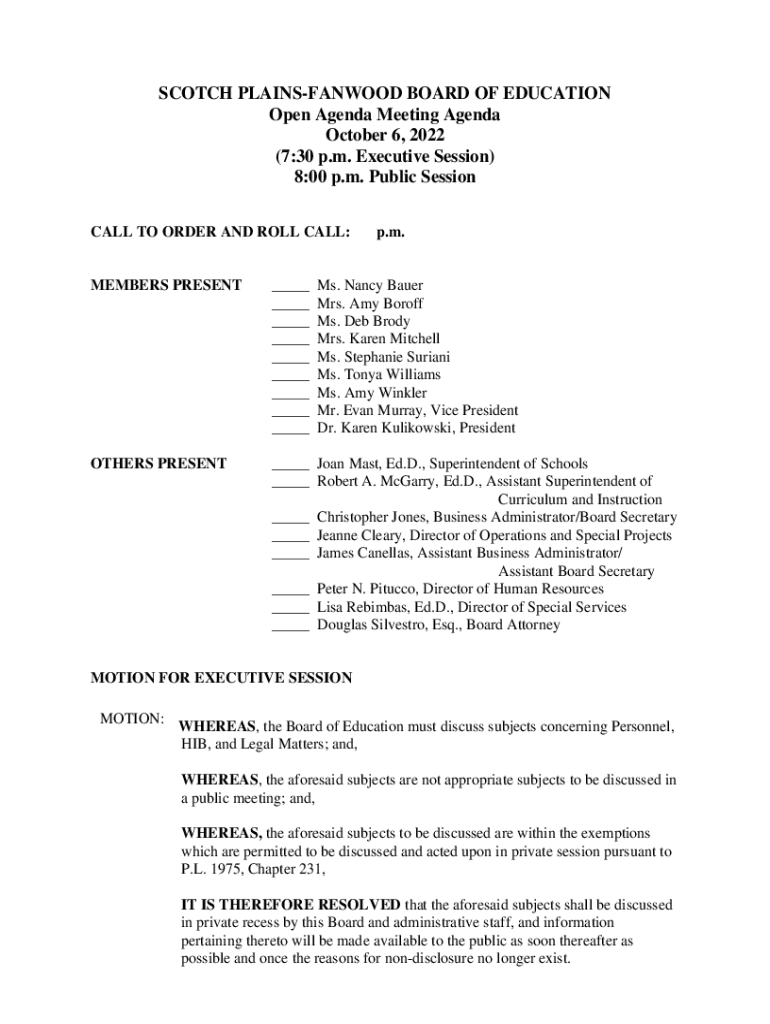 SCOTCH PLAINS-FANWOOD BOARD OF EDUCATION
Open Agenda Meeting Agenda
October 6, 2022
(7:30 p.m. Executive Session)
8:00 p.m. Public Session

CALL TO ORDER AND ROLL CALL: p.m.

MEMBERS PRESENT

_____ Ms. Nancy Bauer
_____ Mrs. Amy Boroff
_____ Ms. Deb Brody
_____ Mrs. Karen Mitchell
_____ Ms. Stephanie Suriani
_____ Ms. Tonya Williams
_____ Ms. Amy Winkler
_____ Mr. Evan Murray, Vice President
_____ Dr. Karen Kulikowski, President

OTHERS PRESENT

_____ Joan Mast, Ed.D., Superintendent of Schools
_____ Robert A. McGarry, Ed.D., Assistant Superintendent of Curriculum and Instruction
_____ Christopher Jones, Business Administrator/Board Secretary
_____ Jeanne Cleary, Director of Operations and Special Projects
_____ James Canellas, Assistant Business Administrator/ Assistant Board Secretary
_____ Peter N. Pitucco, Director of Human Resources
_____ Lisa Rebimbas, Ed.D., Director of Special Services
_____ Douglas Silvestro, Esq., Board Attorney

MOTION FOR EXECUTIVE SESSION

MOTION: WHEREAS, the Board of Education must discuss subjects concerning Personnel, HIB, and Legal Matters; and,

WHEREAS, the aforesaid subjects are not appropriate subjects to be discussed in a public meeting; and,

WHEREAS, the aforesaid subjects to be discussed are within the exemptions which are permitted to be discussed and acted upon in private session pursuant to P.L. 1975, Chapter 231,

IT IS THEREFORE RESOLVED that the aforesaid subjects shall be discussed in private recess by this Board and administrative staff, and information pertaining thereto will be made available to the public as soon thereafter as possible and once the reasons for non-disclosure no longer exist.